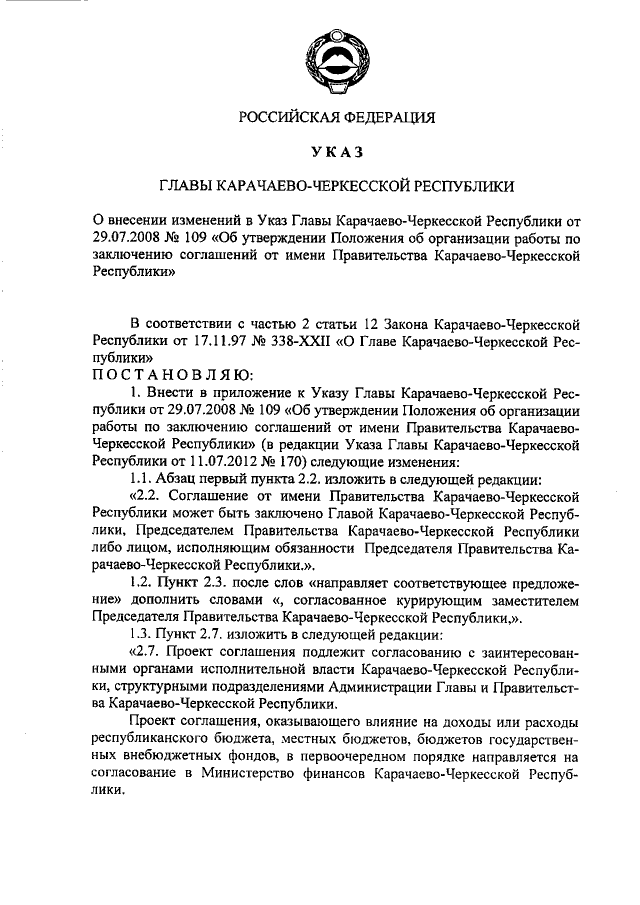 РОССИЙСКАЯ ФЕДЕРАЦИЯ

УКАЗ

ГЛАВЫ КАРАЧАЕВО-ЧЕРКЕССКОЙ РЕСПУБЛИКИ

О внесении изменений в Указ Главы Карачаево-Черкесской Республики от 29.07.2008 № 109 «Об утверждении Положения об организации работы по заключению соглашений от имени Правительства Карачаево-Черкесской Республики»

В соответствии с частью 2 статьи 12 Закона Карачаево-Черкесской Республики от 17.11.97 № 338-XXII «О Главе Карачаево-Черкесской Республики»
ПОСТАНОВЛЯЮ:

1. Внести в приложение к Указу Главы Карачаево-Черкесской Республики от 29.07.2008 № 109 «Об утверждении Положения об организации работы по заключению соглашений от имени Правительства Карачаево-Черкесской Республики» (в редакции Указа Главы Карачаево-Черкесской Республики от 11.07.2012 № 170) следующие изменения:

1.1. Абзац первый пункта 2.2. изложить в следующей редакции:

«2.2. Соглашение от имени Правительства Карачаево-Черкесской Республики может быть заключено Главой Карачаево-Черкесской Республики, Председателем Правительства Карачаево-Черкесской Республики либо лицом, исполняющим обязанности Председателя Правительства Карачаево-Черкесской Республики.».

1.2. Пункт 2.3. после слов «направляет соответствующее предложение» дополнить словами «, согласованное курирующим заместителем Председателя Правительства Карачаево-Черкесской Республики,».

1.3. Пункт 2.7. изложить в следующей редакции:

«2.7. Проект соглашения подлежит согласованию с заинтересованными органами исполнительной власти Карачаево-Черкесской Республики, структурными подразделениями Администрации Главы и Правительства Карачаево-Черкесской Республики.

Проект соглашения, оказывающего влияние на доходы или расходы республиканского бюджета, местных бюджетов, бюджетов государственных внебюджетных фондов, в первоочередном порядке направляется на согласование в Министерство финансов Карачаево-Черкесской Республики.